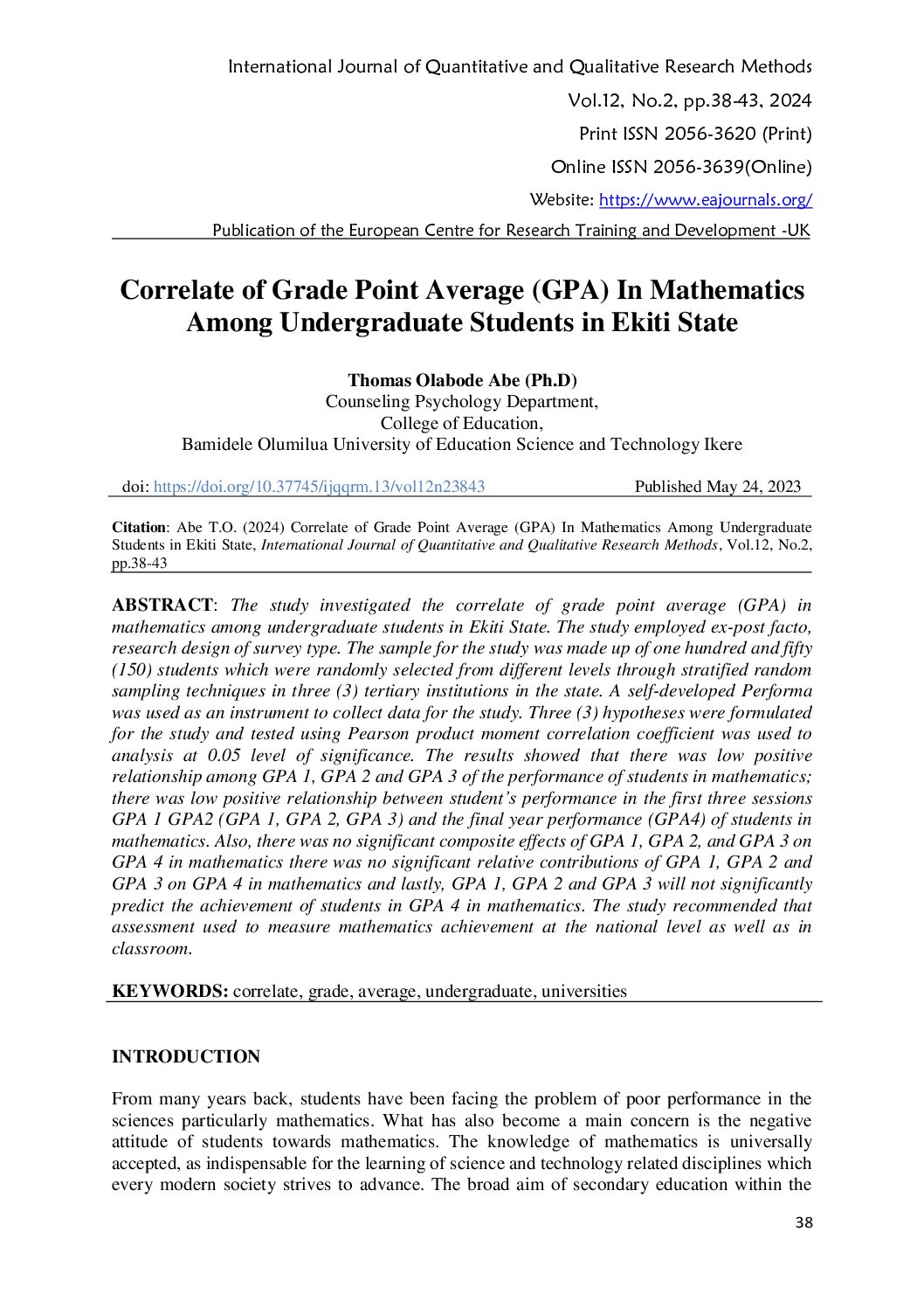 International Journal of Quantitative and Qualitative Research Methods
Vol.12, No.2, pp.38-43, 2024
Print ISSN 2056-3620 (Print)
Online ISSN 2056-3639(Online)
Website: https://www.eajournals.org/
Publication of the European Centre for Research Training and Development -UK

Correlate of Grade Point Average (GPA) In Mathematics Among Undergraduate Students in Ekiti State

Thomas Olabode Abe (Ph.D)
Counseling Psychology Department,
College of Education,
Bamidele Olumilua University of Education Science and Technology Ikere

doi: https://doi.org/10.37745/ijqqrm.13/vol12n23843 Published May 24, 2023

Citation: Abe T.O. (2024) Correlate of Grade Point Average (GPA) In Mathematics Among Undergraduate Students in Ekiti State, International Journal of Quantitative and Qualitative Research Methods, Vol.12, No.2, pp.38-43

ABSTRACT: The study investigated the correlate of grade point average (GPA) in mathematics among undergraduate students in Ekiti State. The study employed ex-post facto, research design of survey type. The sample for the study was made up of one hundred and fifty (150) students which were randomly selected from different levels through stratified random sampling techniques in three (3) tertiary institutions in the state. A self-developed Performa was used as an instrument to collect data for the study. Three (3) hypotheses were formulated for the study and tested using Pearson product moment correlation coefficient was used to analysis at 0.05 level of significance. The results showed that there was low positive relationship among GPA 1, GPA 2 and GPA 3 of the performance of students in mathematics; there was low positive relationship between student's performance in the first three sessions GPA 1 GPA2 (GPA 1, GPA 2, GPA 3) and the final year performance (GPA4) of students in mathematics. Also, there was no significant composite effects of GPA 1, GPA 2, and GPA 3 on GPA 4 in mathematics there was no significant relative contributions of GPA 1, GPA 2 and GPA 3 on GPA 4 in mathematics and lastly, GPA 1, GPA 2 and GPA 3 will not significantly predict the achievement of students in GPA 4 in mathematics. The study recommended that assessment used to measure mathematics achievement at the national level as well as in classroom.

KEYWORDS: correlate, grade, average, undergraduate, universities

INTRODUCTION

From many years back, students have been facing the problem of poor performance in the sciences particularly mathematics. What has also become a main concern is the negative attitude of students towards mathematics. The knowledge of mathematics is universally accepted, as indispensable for the learning of science and technology related disciplines which every modern society strives to advance. The broad aim of secondary education within the

38